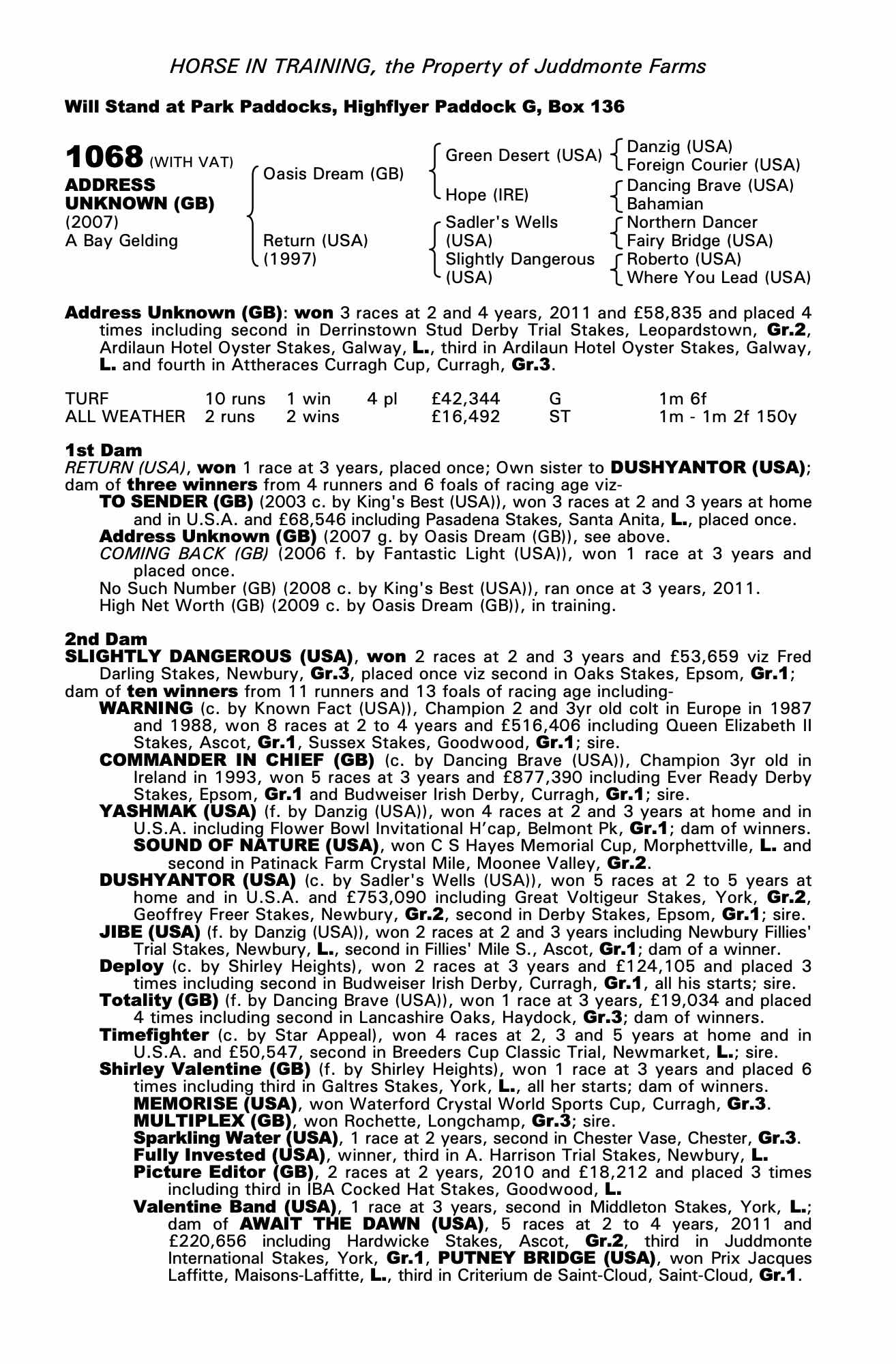 HORSE IN TRAINING, the Property of Juddmonte Farms

Will Stand at Park Paddocks, Highflyer Paddock G, Box 136

1068 (WITH VAT)
ADDRESS UNKNOWN (GB)
(2007)
A Bay Gelding

Oasis Dream (GB)
Return (USA) (1997)

Green Desert (USA)
Hope (IRE)
Sadler's Wells (USA)
Slightly Dangerous (USA)

Danzig (USA)
Foreign Courier (USA)
Dancing Brave (USA)
Bahamian
Northern Dancer
Fairy Bridge (USA)
Roberto (USA)
Where You Lead (USA)

Address Unknown (GB): won 3 races at 2 and 4 years, 2011 and £58,835 and placed 4 times including second in Derrinstown Stud Derby Trial Stakes, Leopardstown, Gr.2, Ardilaun Hotel Oyster Stakes, Galway, L., third in Ardilaun Hotel Oyster Stakes, Galway, L. and fourth in Attheraces Curragh Cup, Curragh, Gr.3.

| TURF | 10 runs | 1 win | 4 pl | £42,344 | G | 1m 6f |
|---|---|---|---|---|---|---|
| ALL WEATHER | 2 runs | 2 wins | | £16,492 | ST | 1m - 1m 2f 150y |

1st Dam
RETURN (USA), won 1 race at 3 years, placed once; Own sister to DUSHYANTOR (USA); dam of three winners from 4 runners and 6 foals of racing age viz-
TO SENDER (GB) (2003 c. by King's Best (USA)), won 3 races at 2 and 3 years at home and in U.S.A. and £68,546 including Pasadena Stakes, Santa Anita, L., placed once.
Address Unknown (GB) (2007 g. by Oasis Dream (GB)), see above.
COMING BACK (GB) (2006 f. by Fantastic Light (USA)), won 1 race at 3 years and placed once.
No Such Number (GB) (2008 c. by King's Best (USA)), ran once at 3 years, 2011.
High Net Worth (GB) (2009 c. by Oasis Dream (GB)), in training.

2nd Dam
SLIGHTLY DANGEROUS (USA), won 2 races at 2 and 3 years and £53,659 viz Fred Darling Stakes, Newbury, Gr.3, placed once viz second in Oaks Stakes, Epsom, Gr.1; dam of ten winners from 11 runners and 13 foals of racing age including-
WARNING (c. by Known Fact (USA)), Champion 2 and 3yr old colt in Europe in 1987 and 1988, won 8 races at 2 to 4 years and £516,406 including Queen Elizabeth II Stakes, Ascot, Gr.1, Sussex Stakes, Goodwood, Gr.1; sire.
COMMANDER IN CHIEF (GB) (c. by Dancing Brave (USA)), Champion 3yr old in Ireland in 1993, won 5 races at 3 years and £877,390 including Ever Ready Derby Stakes, Epsom, Gr.1 and Budweiser Irish Derby, Curragh, Gr.1; sire.
YASHMAK (USA) (f. by Danzig (USA)), won 4 races at 2 and 3 years at home and in U.S.A. including Flower Bowl Invitational H'cap, Belmont Pk, Gr.1; dam of winners.
SOUND OF NATURE (USA), won C S Hayes Memorial Cup, Morphettville, L. and second in Patinack Farm Crystal Mile, Moonee Valley, Gr.2.
DUSHYANTOR (USA) (c. by Sadler's Wells (USA)), won 5 races at 2 to 5 years at home and in U.S.A. and £753,090 including Great Voltigeur Stakes, York, Gr.2, Geoffrey Freer Stakes, Newbury, Gr.2, second in Derby Stakes, Epsom, Gr.1; sire.
JIBE (USA) (f. by Danzig (USA)), won 2 races at 2 and 3 years including Newbury Fillies' Trial Stakes, Newbury, L., second in Fillies' Mile S., Ascot, Gr.1; dam of a winner.
Deploy (c. by Shirley Heights), won 2 races at 3 years and £124,105 and placed 3 times including second in Budweiser Irish Derby, Curragh, Gr.1, all his starts; sire.
Totality (GB) (f. by Dancing Brave (USA)), won 1 race at 3 years, £19,034 and placed 4 times including second in Lancashire Oaks, Haydock, Gr.3; dam of winners.
Timefighter (c. by Star Appeal), won 4 races at 2, 3 and 5 years at home and in U.S.A. and £50,547, second in Breeders Cup Classic Trial, Newmarket, L.; sire.
Shirley Valentine (GB) (f. by Shirley Heights), won 1 race at 3 years and placed 6 times including third in Galtres Stakes, York, L., all her starts; dam of winners.
MEMORISE (USA), won Waterford Crystal World Sports Cup, Curragh, Gr.3.
MULTIPLEX (GB), won Rochette, Longchamp, Gr.3; sire.
Sparkling Water (USA), 1 race at 2 years, second in Chester Vase, Chester, Gr.3.
Fully Invested (USA), winner, third in A. Harrison Trial Stakes, Newbury, L.
Picture Editor (GB), 2 races at 2 years, 2010 and £18,212 and placed 3 times including third in IBA Cocked Hat Stakes, Goodwood, L.
Valentine Band (USA), 1 race at 3 years, second in Middleton Stakes, York, L.; dam of AWAIT THE DAWN (USA), 5 races at 2 to 4 years, 2011 and £220,656 including Hardwicke Stakes, Ascot, Gr.2, third in Juddmonte International Stakes, York, Gr.1, PUTNEY BRIDGE (USA), won Prix Jacques Laffitte, Maisons-Laffitte, L., third in Criterium de Saint-Cloud, Saint-Cloud, Gr.1.